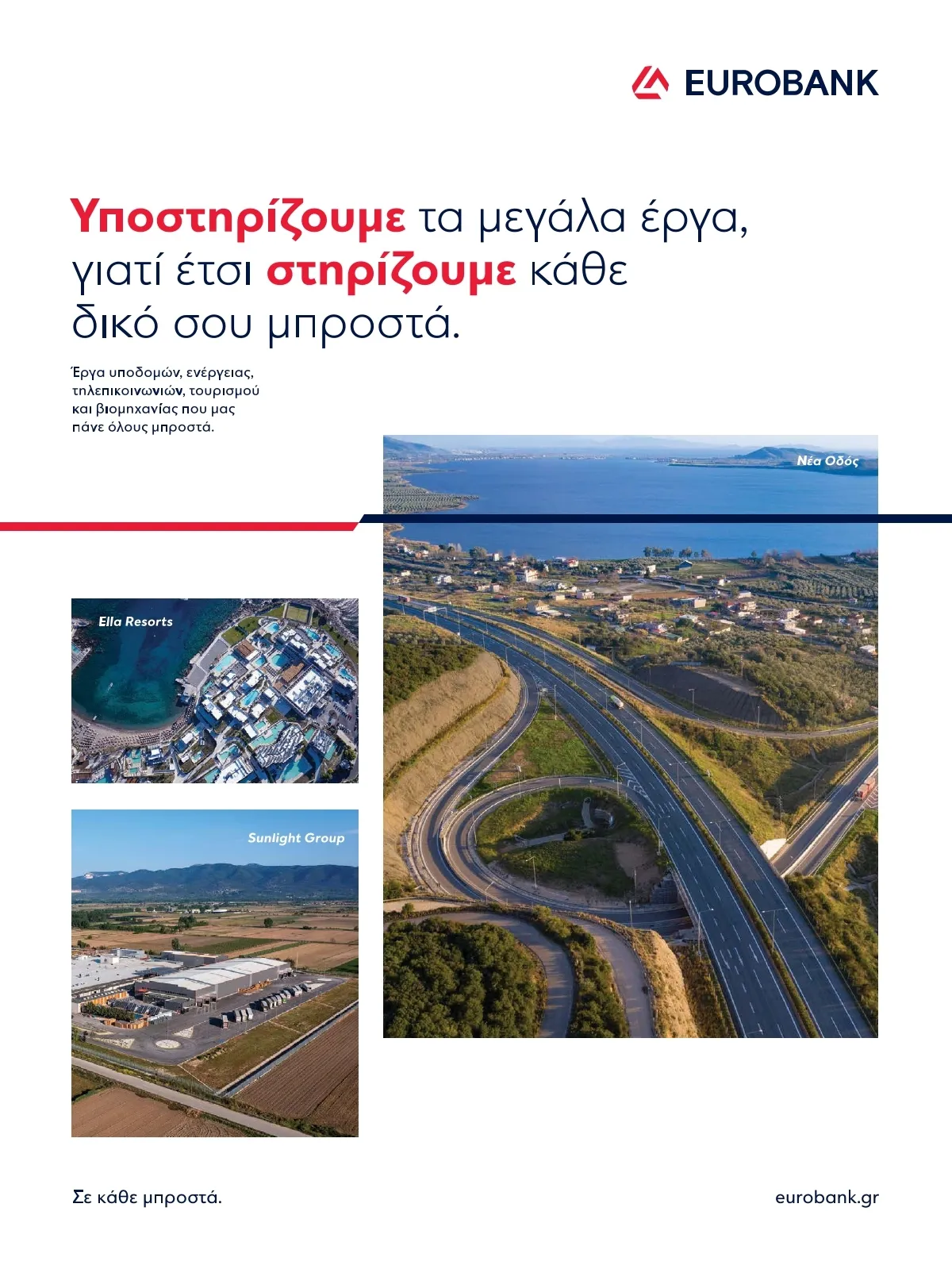 EUROBANK

Υποστηρίζουμε τα μεγάλα έργα, γιατί έτσι στηρίζουμε κάθε δικό σου μπροστά.

Έργα υποδομών, ενέργειας, τηλεπικοινωνιών, τουρισμού και βιομηχανίας που μας πάνε όλους μπροστά.

Νέα Οδός

Ella Resorts

Sunlight Group

Σε κάθε μπροστά.

eurobank.gr